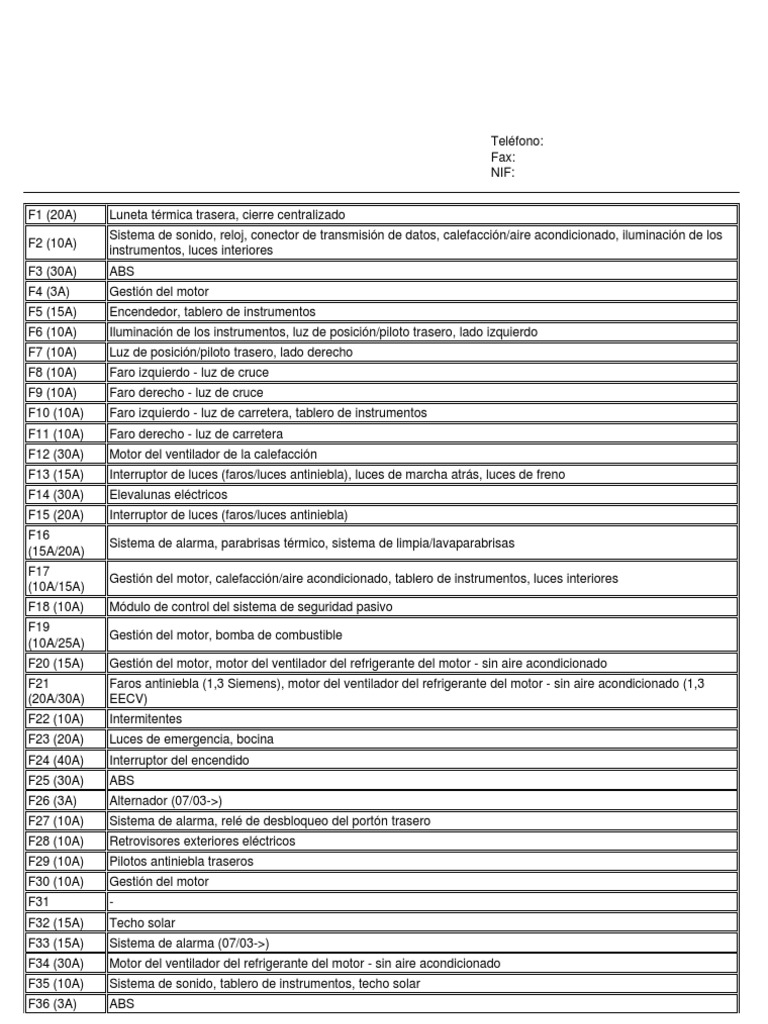 Teléfono:
Fax:
NIF:

| | |
|---|---|
| F1 (20A) | Luneta térmica trasera, cierre centralizado |
| F2 (10A) | Sistema de sonido, reloj, conector de transmisión de datos, calefacción/aire acondicionado, iluminación de los instrumentos, luces interiores |
| F3 (30A) | ABS |
| F4 (3A) | Gestión del motor |
| F5 (15A) | Encendedor, tablero de instrumentos |
| F6 (10A) | Iluminación de los instrumentos, luz de posición/piloto trasero, lado izquierdo |
| F7 (10A) | Luz de posición/piloto trasero, lado derecho |
| F8 (10A) | Faro izquierdo - luz de cruce |
| F9 (10A) | Faro derecho - luz de cruce |
| F10 (10A) | Faro izquierdo - luz de carretera, tablero de instrumentos |
| F11 (10A) | Faro derecho - luz de carretera |
| F12 (30A) | Motor del ventilador de la calefacción |
| F13 (15A) | Interruptor de luces (faros/luces antiniebla), luces de marcha atrás, luces de freno |
| F14 (30A) | Elevalunas eléctricos |
| F15 (20A) | Interruptor de luces (faros/luces antiniebla) |
| F16 (15A/20A) | Sistema de alarma, parabrisas térmico, sistema de limpia/lavaparabrisas |
| F17 (10A/15A) | Gestión del motor, calefacción/aire acondicionado, tablero de instrumentos, luces interiores |
| F18 (10A) | Módulo de control del sistema de seguridad pasivo |
| F19 (10A/25A) | Gestión del motor, bomba de combustible |
| F20 (15A) | Gestión del motor, motor del ventilador del refrigerante del motor - sin aire acondicionado |
| F21 (20A/30A) | Faros antiniebla (1,3 Siemens), motor del ventilador del refrigerante del motor - sin aire acondicionado (1,3 EECV) |
| F22 (10A) | Intermitentes |
| F23 (20A) | Luces de emergencia, bocina |
| F24 (40A) | Interruptor del encendido |
| F25 (30A) | ABS |
| F26 (3A) | Alternador (07/03->) |
| F27 (10A) | Sistema de alarma, relé de desbloqueo del portón trasero |
| F28 (10A) | Retrovisores exteriores eléctricos |
| F29 (10A) | Pilotos antiniebla traseros |
| F30 (10A) | Gestión del motor |
| F31 | - |
| F32 (15A) | Techo solar |
| F33 (15A) | Sistema de alarma (07/03->) |
| F34 (30A) | Motor del ventilador del refrigerante del motor - sin aire acondicionado |
| F35 (10A) | Sistema de sonido, tablero de instrumentos, techo solar |
| F36 (3A) | ABS |